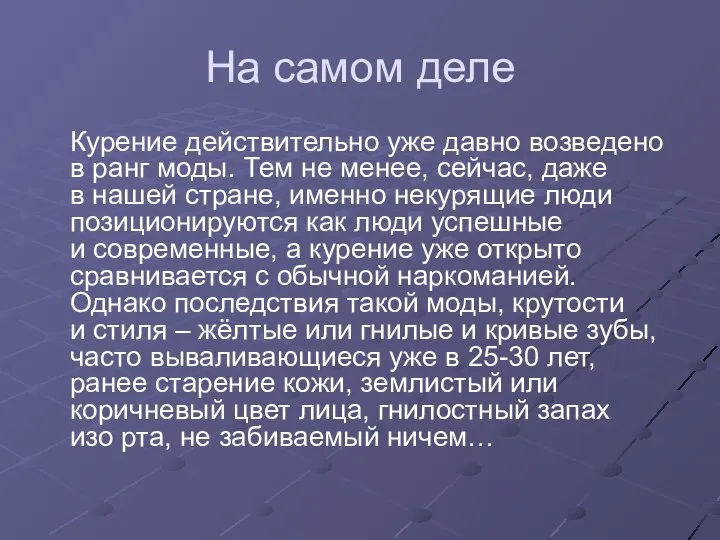 На самом деле

Курение действительно уже давно возведено в ранг моды. Тем не менее, сейчас, даже в нашей стране, именно некурящие люди позиционируются как люди успешные и современные, а курение уже открыто сравнивается с обычной наркоманией. Однако последствия такой моды, крутости и стиля – жёлтые или гнилые и кривые зубы, часто вываливающиеся уже в 25-30 лет, ранее старение кожи, землистый или коричневый цвет лица, гнилостный запах изо рта, не забиваемый ничем…